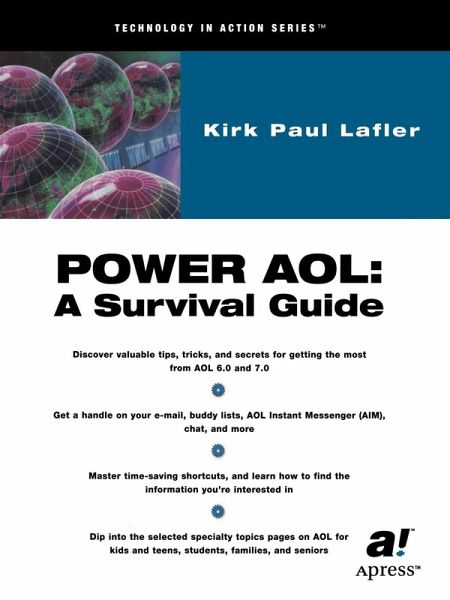 TECHNOLOGY IN ACTION SERIES™

Kirk Paul Lafler

POWER AOL:
A Survival Guide

Discover valuable tips, tricks, and secrets for getting the most from AOL 6.0 and 7.0

Get a handle on your e-mail, buddy lists, AOL Instant Messenger (AIM), chat, and more

Master time-saving shortcuts, and learn how to find the information you're interested in

Dip into the selected specialty topics pages on AOL for kids and teens, students, families, and seniors

a!™
Apress™